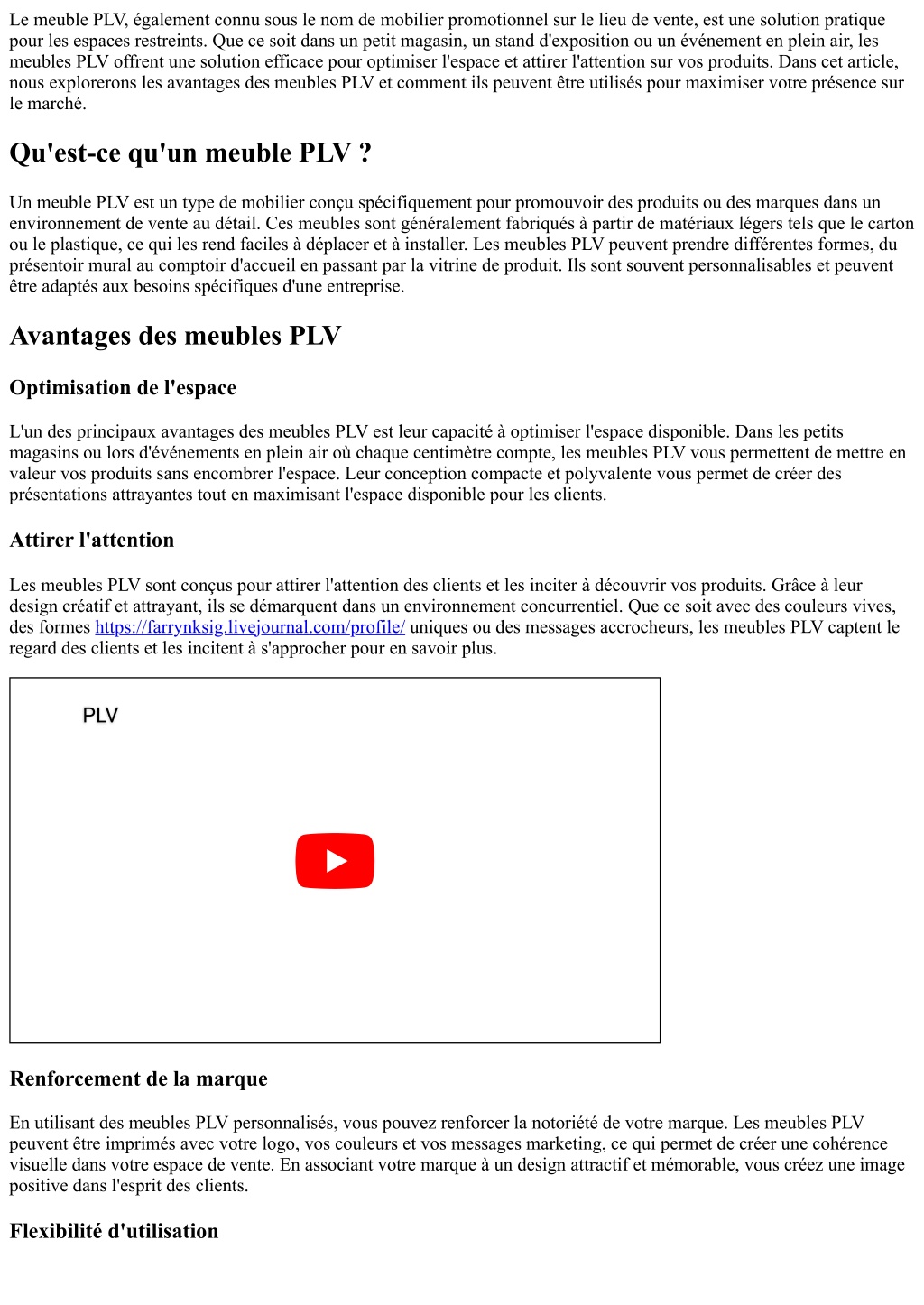 Le meuble PLV, également connu sous le nom de mobilier promotionnel sur le lieu de vente, est une solution pratique pour les espaces restreints. Que ce soit dans un petit magasin, un stand d'exposition ou un événement en plein air, les meubles PLV offrent une solution efficace pour optimiser l'espace et attirer l'attention sur vos produits. Dans cet article, nous explorerons les avantages des meubles PLV et comment ils peuvent être utilisés pour maximiser votre présence sur le marché.

Qu'est-ce qu'un meuble PLV ?

Un meuble PLV est un type de mobilier conçu spécifiquement pour promouvoir des produits ou des marques dans un environnement de vente au détail. Ces meubles sont généralement fabriqués à partir de matériaux légers tels que le carton ou le plastique, ce qui les rend faciles à déplacer et à installer. Les meubles PLV peuvent prendre différentes formes, du présentoir mural au comptoir d'accueil en passant par la vitrine de produit. Ils sont souvent personnalisables et peuvent être adaptés aux besoins spécifiques d'une entreprise.

Avantages des meubles PLV

Optimisation de l'espace

L'un des principaux avantages des meubles PLV est leur capacité à optimiser l'espace disponible. Dans les petits magasins ou lors d'événements en plein air où chaque centimètre compte, les meubles PLV vous permettent de mettre en valeur vos produits sans encombrer l'espace. Leur conception compacte et polyvalente vous permet de créer des présentations attrayantes tout en maximisant l'espace disponible pour les clients.

Attirer l'attention

Les meubles PLV sont conçus pour attirer l'attention des clients et les inciter à découvrir vos produits. Grâce à leur design créatif et attrayant, ils se démarquent dans un environnement concurrentiel. Que ce soit avec des couleurs vives, des formes https://farrynksig.livejournal.com/profile/ uniques ou des messages accrocheurs, les meubles PLV captent le regard des clients et les incitent à s'approcher pour en savoir plus.

PLV

Renforcement de la marque

En utilisant des meubles PLV personnalisés, vous pouvez renforcer la notoriété de votre marque. Les meubles PLV peuvent être imprimés avec votre logo, vos couleurs et vos messages marketing, ce qui permet de créer une cohérence visuelle dans votre espace de vente. En associant votre marque à un design attractif et mémorable, vous créez une image positive dans l'esprit des clients.

Flexibilité d'utilisation